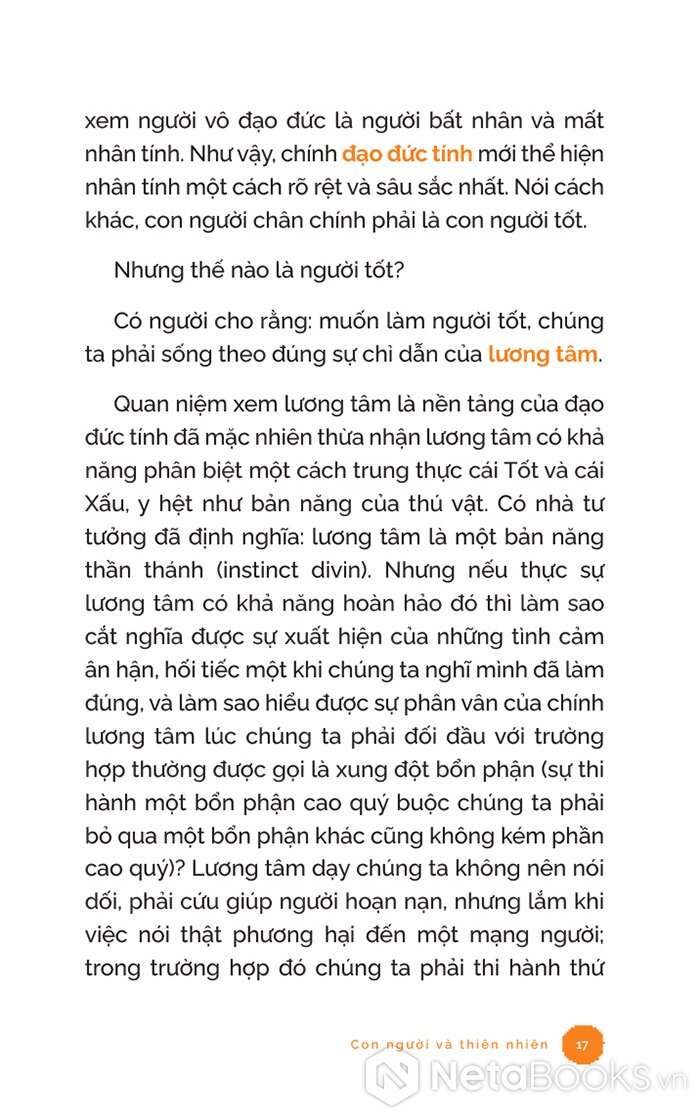 xem người vô đạo đức là người bất nhân và mất nhân tính. Như vậy, chính đạo đức tính mới thể hiện nhân tính một cách rõ rệt và sâu sắc nhất. Nói cách khác, con người chân chính phải là con người tốt.

Nhưng thế nào là người tốt?

Có người cho rằng: muốn làm người tốt, chúng ta phải sống theo đúng sự chỉ dẫn của lương tâm.

Quan niệm xem lương tâm là nền tảng của đạo đức tính đã mặc nhiên thừa nhận lương tâm có khả năng phân biệt một cách trung thực cái Tốt và cái Xấu, y hệt như bản năng của thú vật. Có nhà tư tưởng đã định nghĩa: lương tâm là một bản năng thần thánh (instinct divin). Nhưng nếu thực sự lương tâm có khả năng hoàn hảo đó thì làm sao cắt nghĩa được sự xuất hiện của những tình cảm ân hận, hối tiếc một khi chúng ta nghĩ mình đã làm đúng, và làm sao hiểu được sự phân vân của chính lương tâm lúc chúng ta phải đối đầu với trường hợp thường được gọi là xung đột bổn phận (sự thi hành một bổn phận cao quý buộc chúng ta phải bỏ qua một bổn phận khác cũng không kém phần cao quý)? Lương tâm dạy chúng ta không nên nói dối, phải cứu giúp người hoạn nạn, nhưng lắm khi việc nói thật phương hại đến một mạng người; trong trường hợp đó chúng ta phải thi hành thứ

Con người và thiên nhiên 17

NetaBooks.vn